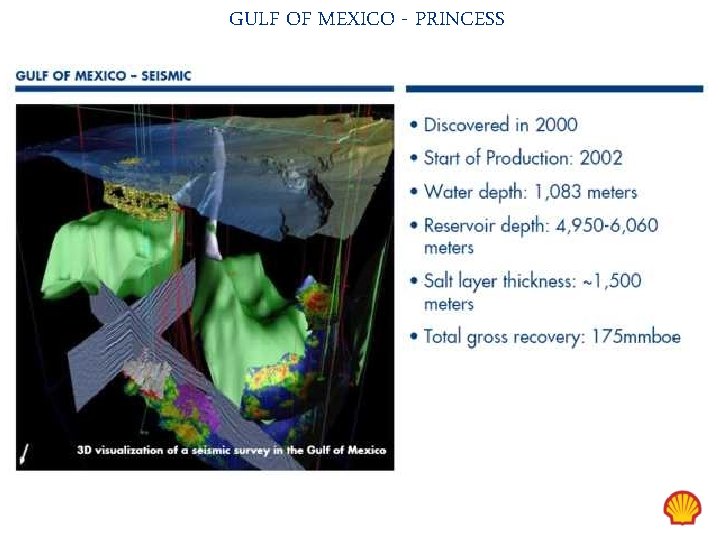 GULF OF MEXICO - PRINCESS

GULF OF MEXICO – SEISMIC

3D visualization of a seismic survey in the Gulf of Mexico

• Discovered in 2000
• Start of Production: 2002
• Water depth: 1,083 meters
• Reservoir depth: 4,950-6,060 meters
• Salt layer thickness: ~1,500 meters
• Total gross recovery: 175mmboe